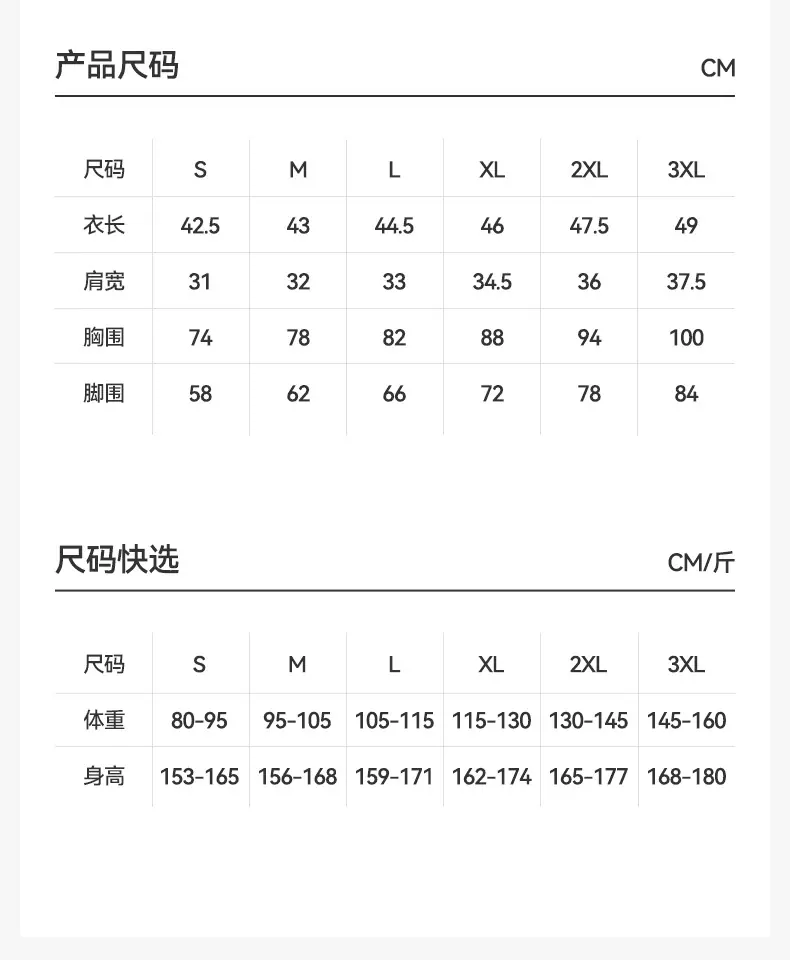 产品尺码 CM

| 尺码 | S | M | L | XL | 2XL | 3XL |
|---|---|---|---|---|---|---|
| 衣长 | 42.5 | 43 | 44.5 | 46 | 47.5 | 49 |
| 肩宽 | 31 | 32 | 33 | 34.5 | 36 | 37.5 |
| 胸围 | 74 | 78 | 82 | 88 | 94 | 100 |
| 脚围 | 58 | 62 | 66 | 72 | 78 | 84 |

尺码快选 CM/斤

| 尺码 | S | M | L | XL | 2XL | 3XL |
|---|---|---|---|---|---|---|
| 体重 | 80-95 | 95-105 | 105-115 | 115-130 | 130-145 | 145-160 |
| 身高 | 153-165 | 156-168 | 159-171 | 162-174 | 165-177 | 168-180 |